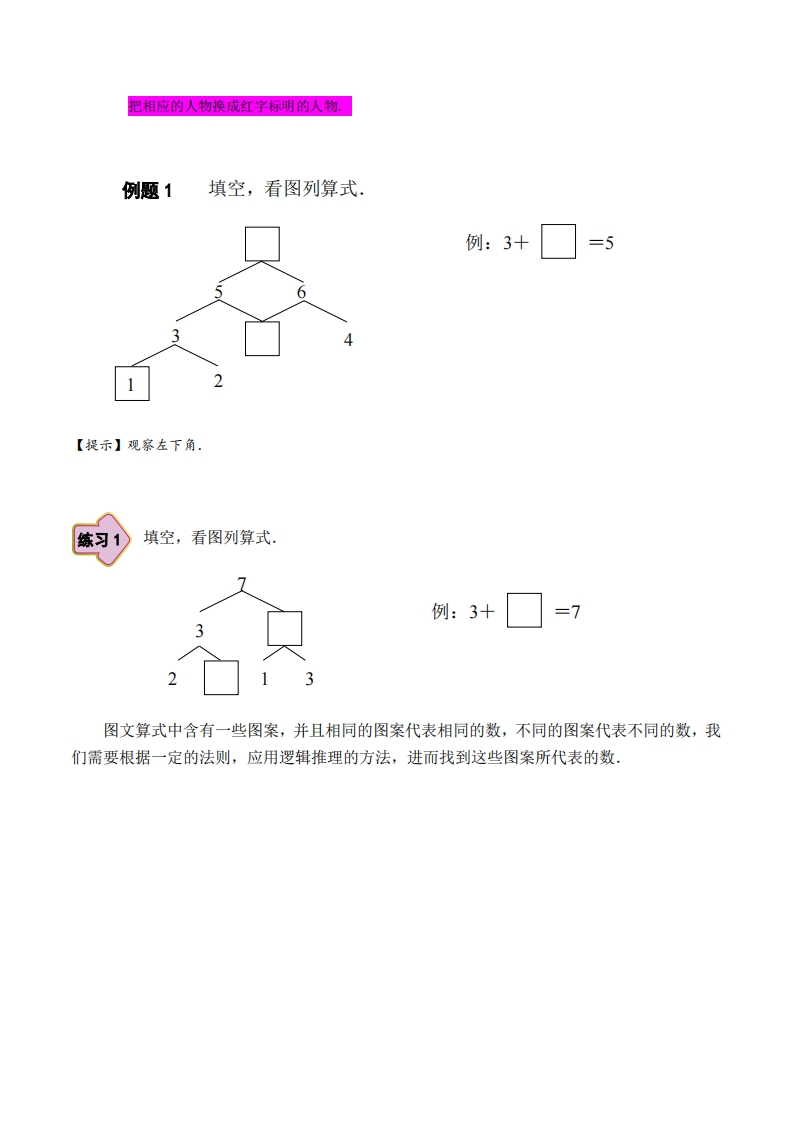 把相应的人物换成红字标明的人物.

例题 1 填空，看图列算式.

5 6

3

4

1 2

例：3＋ ＝5

【提示】观察左下角.

练习 1 填空，看图列算式.

7

3

2 1 3

例：3＋ ＝7

图文算式中含有一些图案，并且相同的图案代表相同的数，不同的图案代表不同的数，我们需要根据一定的法则，应用逻辑推理的方法，进而找到这些图案所代表的数.